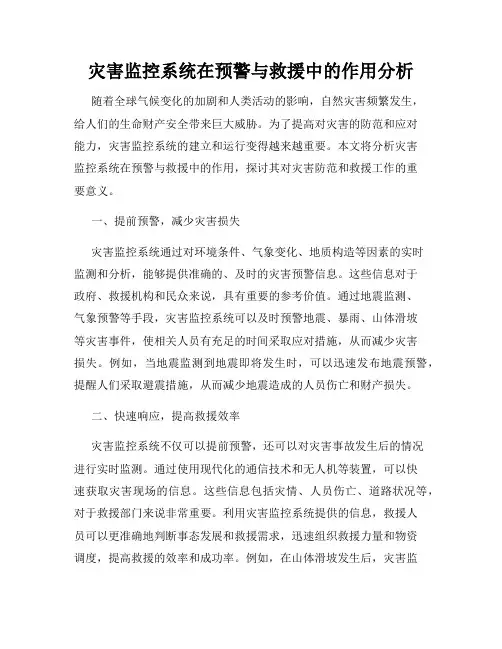 灾害监控系统在预警与救援中的作用分析

随着全球气候变化的加剧和人类活动的影响，自然灾害频繁发生，给人们的生命财产安全带来巨大威胁。为了提高对灾害的防范和应对能力，灾害监控系统的建立和运行变得越来越重要。本文将分析灾害监控系统在预警与救援中的作用，探讨其对灾害防范和救援工作的重要意义。

一、提前预警，减少灾害损失

灾害监控系统通过对环境条件、气象变化、地质构造等因素的实时监测和分析，能够提供准确的、及时的灾害预警信息。这些信息对于政府、救援机构和民众来说，具有重要的参考价值。通过地震监测、气象预警等手段，灾害监控系统可以及时预警地震、暴雨、山体滑坡等灾害事件，使相关人员有充足的时间采取应对措施，从而减少灾害损失。例如，当地震监测到地震即将发生时，可以迅速发布地震预警，提醒人们采取避震措施，从而减少地震造成的人员伤亡和财产损失。

二、快速响应，提高救援效率

灾害监控系统不仅可以提前预警，还可以对灾害事故发生后的情况进行实时监测。通过使用现代化的通信技术和无人机等装置，可以快速获取灾害现场的信息。这些信息包括灾情、人员伤亡、道路状况等，对于救援部门来说非常重要。利用灾害监控系统提供的信息，救援人员可以更准确地判断事态发展和救援需求，迅速组织救援力量和物资调度，提高救援的效率和成功率。例如，在山体滑坡发生后，灾害监